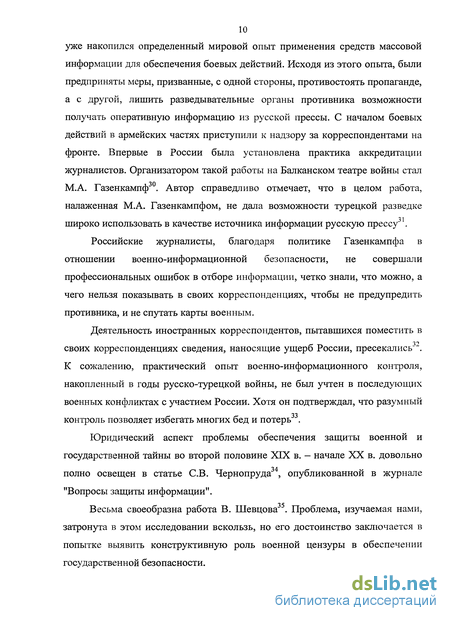 10

уже накопился определенный мировой опыт применения средств массовой информации для обеспечения боевых действий. Исходя из этого опыта, были предприняты меры, призванные, с одной стороны, противостоять пропаганде, а с другой, лишить разведывательные органы противника возможности получать оперативную информацию из русской прессы. С началом боевых действий в армейских частях приступили к надзору за корреспондентами на фронте. Впервые в России была установлена практика аккредитации журналистов. Организатором такой работы на Балканском театре войны стал М.А. Газенкампф$^{30}$. Автор справедливо отмечает, что в целом работа, налаженная М.А. Газенкампфом, не дала возможности турецкой разведке широко использовать в качестве источника информации русскую прессу$^{31}$.

Российские журналисты, благодаря политике Газенкампфа в отношении военно-информационной безопасности, не совершали профессиональных ошибок в отборе информации, четко знали, что можно, а чего нельзя показывать в своих корреспонденциях, чтобы не предупредить противника, и не спутать карты военным.

Деятельность иностранных корреспондентов, пытавшихся поместить в своих корреспонденциях сведения, наносящие ущерб России, пресекались$^{32}$. К сожалению, практический опыт военно-информационного контроля, накопленный в годы русско-турецкой войны, не был учтен в последующих военных конфликтах с участием России. Хотя он подтверждал, что разумный контроль позволяет избегать многих бед и потерь$^{33}$.

Юридический аспект проблемы обеспечения защиты военной и государственной тайны во второй половине XIX в. – начале XX в. довольно полно освещен в статье С.В. Чернопруда$^{34}$, опубликованной в журнале "Вопросы защиты информации".

Весьма своеобразна работа В. Шевцова$^{35}$. Проблема, изучаемая нами, затронута в этом исследовании вскользь, но его достоинство заключается в попытке выявить конструктивную роль военной цензуры в обеспечении государственной безопасности.

dsLib.net
библиотека диссертаций